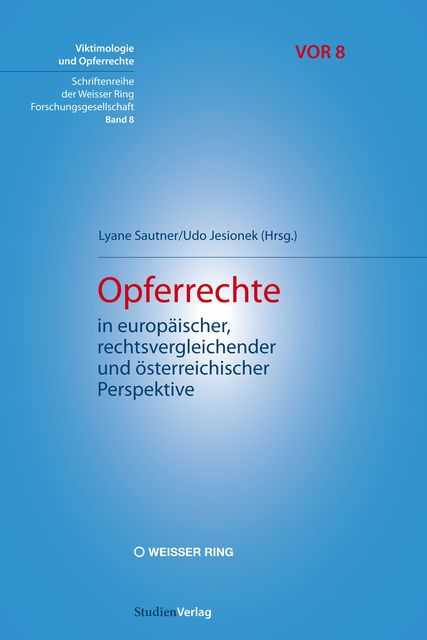 Viktimologie und Opferrechte

Schriftenreihe der Weisser Ring Forschungsgesellschaft
Band 8

VOR 8

Lyane Sautner/Udo Jesionek (Hrsg.)

Opferrechte

in europäischer, rechtsvergleichender und österreichischer Perspektive

WEISSER RING

StudienVerlag